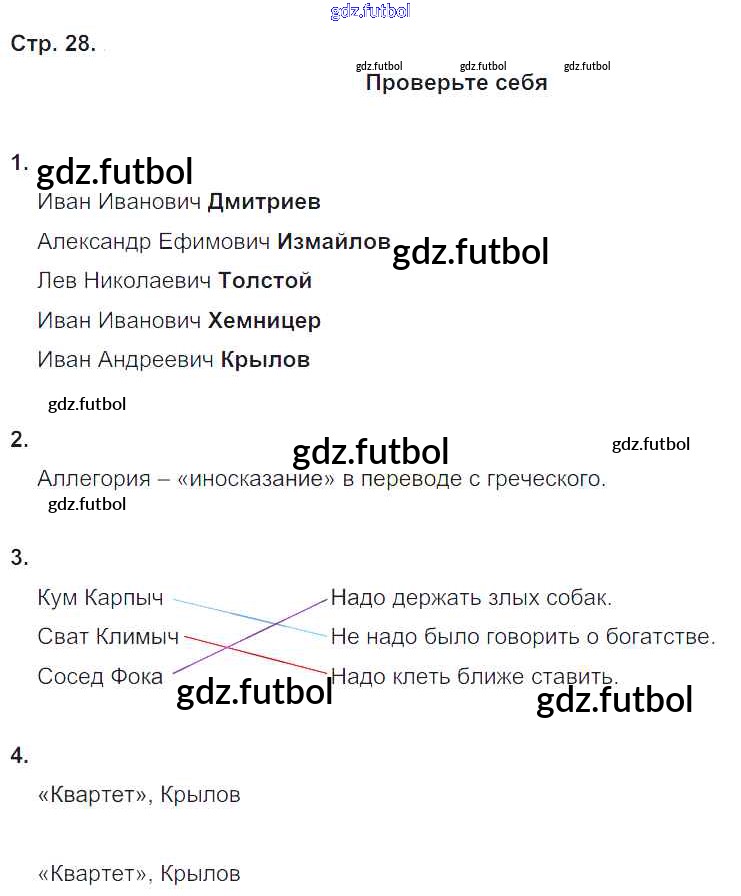 Стр. 28.

Проверьте себя

1.

Иван Иванович Дмитриев

Александр Ефимович Измайлов

Лев Николаевич Толстой

Иван Иванович Хемницер

Иван Андреевич Крылов

2.

Аллегория – «иносказание» в переводе с греческого.

3.

Кум Карпыч

Сват Климыч

Сосед Фока

Надо держать злых собак.

Не надо было говорить о богатстве.

Надо клеть ближе ставить.

4.

«Квартет», Крылов

«Квартет», Крылов

gdz.futbol